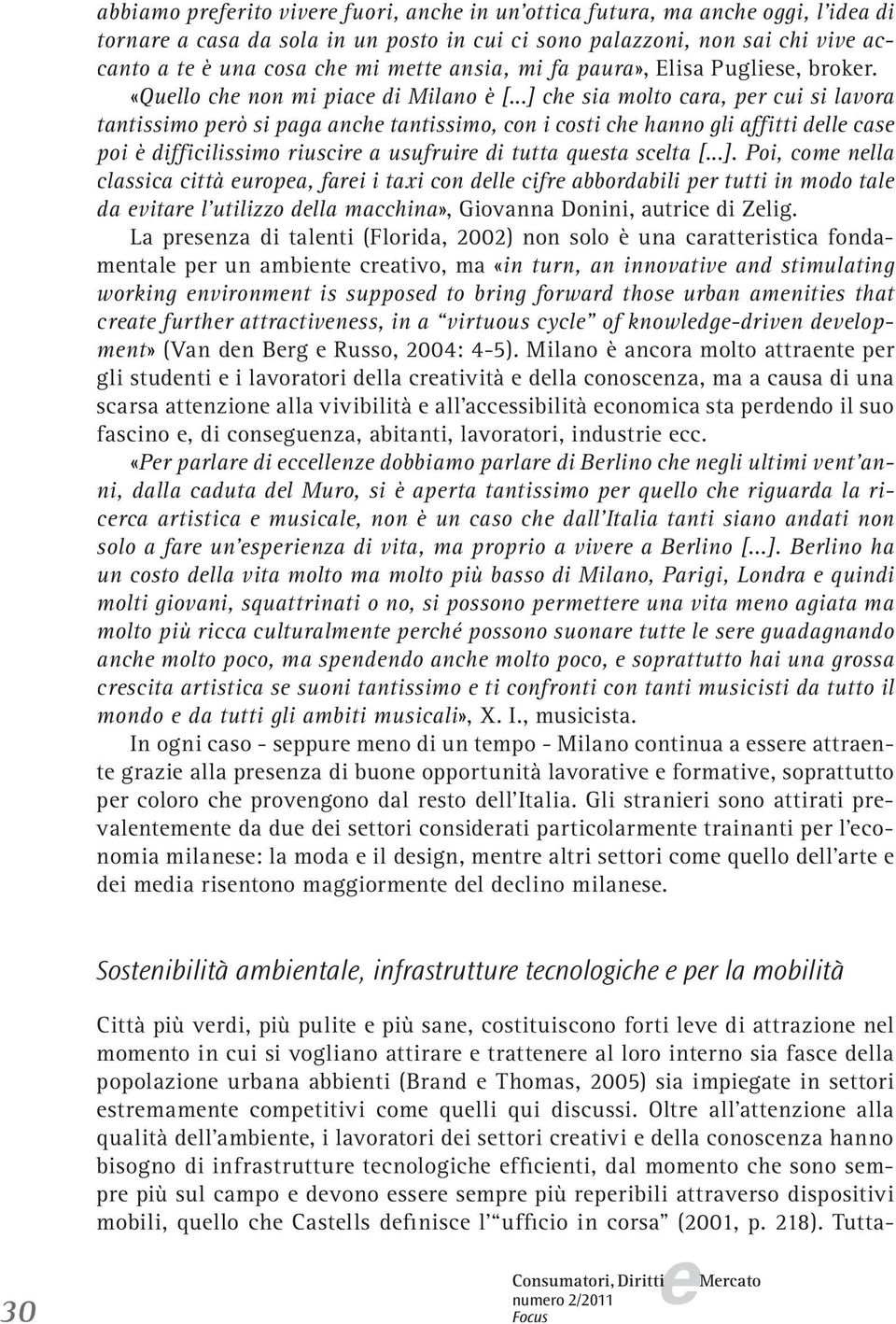 abbiamo preferito vivere fuori, anche in un'ottica futura, ma anche oggi, l'idea di tornare a casa da sola in un posto in cui ci sono palazzoni, non sai chi vive accanto a te è una cosa che mi mette ansia, mi fa paura», Elisa Pugliese, broker.

«Quello che non mi piace di Milano è [...] che sia molto cara, per cui si lavora tantissimo però si paga anche tantissimo, con i costi che hanno gli affitti delle case poi è difficilissimo riuscire a usufruire di tutta questa scelta [...]. Poi, come nella classica città europea, farei i taxi con delle cifre abbordabili per tutti in modo tale da evitare l'utilizzo della macchina», Giovanna Donini, autrice di Zelig.

La presenza di talenti (Florida, 2002) non solo è una caratteristica fondamentale per un ambiente creativo, ma «in turn, an innovative and stimulating working environment is supposed to bring forward those urban amenities that create further attractiveness, in a "virtuous cycle" of knowledge-driven development» (Van den Berg e Russo, 2004: 4-5). Milano è ancora molto attraente per gli studenti e i lavoratori della creatività e della conoscenza, ma a causa di una scarsa attenzione alla vivibilità e all'accessibilità economica sta perdendo il suo fascino e, di conseguenza, abitanti, lavoratori, industrie ecc.

«Per parlare di eccellenze dobbiamo parlare di Berlino che negli ultimi vent'anni, dalla caduta del Muro, si è aperta tantissimo per quello che riguarda la ricerca artistica e musicale, non è un caso che dall'Italia tanti siano andati non solo a fare un'esperienza di vita, ma proprio a vivere a Berlino [...]. Berlino ha un costo della vita molto ma molto più basso di Milano, Parigi, Londra e quindi molti giovani, squattrinati o no, si possono permettere una vita meno agiata ma molto più ricca culturalmente perché possono suonare tutte le sere guadagnando anche molto poco, ma spendendo anche molto poco, e soprattutto hai una grossa crescita artistica se suoni tantissimo e ti confronti con tanti musicisti da tutto il mondo e da tutti gli ambiti musicali», X. I., musicista.

In ogni caso - seppure meno di un tempo - Milano continua a essere attraente grazie alla presenza di buone opportunità lavorative e formative, soprattutto per coloro che provengono dal resto dell'Italia. Gli stranieri sono attirati prevalentemente da due dei settori considerati particolarmente trainanti per l'economia milanese: la moda e il design, mentre altri settori come quello dell'arte e dei media risentono maggiormente del declino milanese.

Sostenibilità ambientale, infrastrutture tecnologiche e per la mobilità

Città più verdi, più pulite e più sane, costituiscono forti leve di attrazione nel momento in cui si vogliano attirare e trattenere al loro interno sia fasce della popolazione urbana abbienti (Brand e Thomas, 2005) sia impiegate in settori estremamente competitivi come quelli qui discussi. Oltre all'attenzione alla qualità dell'ambiente, i lavoratori dei settori creativi e della conoscenza hanno bisogno di infrastrutture tecnologiche efficienti, dal momento che sono sempre più sul campo e devono essere sempre più reperibili attraverso dispositivi mobili, quello che Castells definisce l'"ufficio in corsa" (2001, p. 218). Tutta-

30

Consumatori, Diritti e Mercato
numero 2/2011
Focus